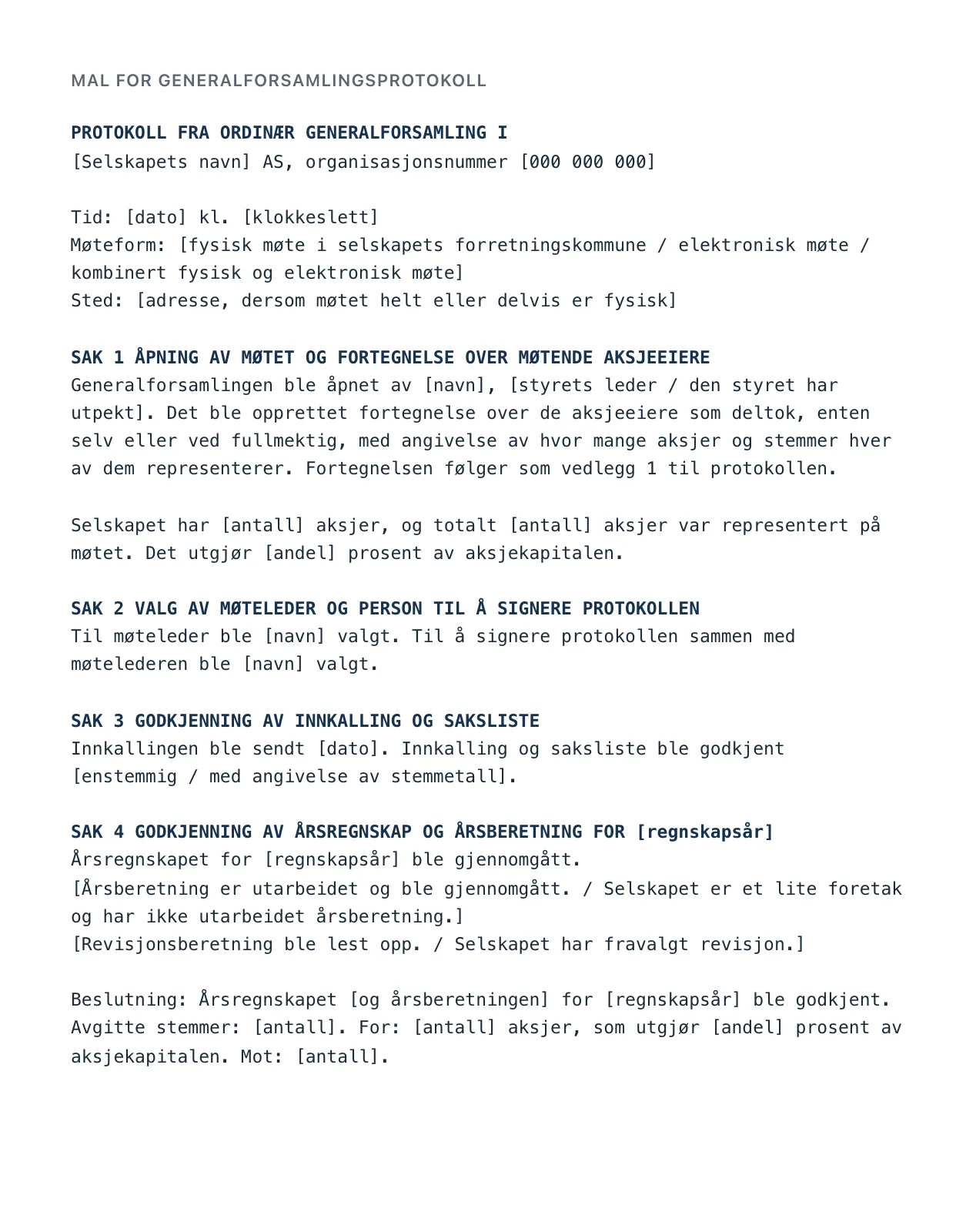 MAL FOR GENERALFORSAMLINGSPROTOKOLL

PROTOKOLL FRA ORDINÆR GENERALFORSAMLING I
[Selskapets navn] AS, organisasjonsnummer [000 000 000]

Tid: [dato] kl. [klokkeslett]
Møteform: [fysisk møte i selskapets forretningskommune / elektronisk møte / kombinert fysisk og elektronisk møte]
Sted: [adresse, dersom møtet helt eller delvis er fysisk]

SAK 1 ÅPNING AV MØTET OG FORTEGNELSE OVER MØTENDE AKSJEEIERE
Generalforsamlingen ble åpnet av [navn], [styrets leder / den styret har utpekt]. Det ble opprettet fortegnelse over de aksjeeiere som deltok, enten selv eller ved fullmektig, med angivelse av hvor mange aksjer og stemmer hver av dem representerer. Fortegnelsen følger som vedlegg 1 til protokollen.

Selskapet har [antall] aksjer, og totalt [antall] aksjer var representert på møtet. Det utgjør [andel] prosent av aksjekapitalen.

SAK 2 VALG AV MØTELEDER OG PERSON TIL Å SIGNERE PROTOKOLLEN
Til møteleder ble [navn] valgt. Til å signere protokollen sammen med møtelederen ble [navn] valgt.

SAK 3 GODKJENNING AV INNKALLING OG SAKSLISTE
Innkallingen ble sendt [dato]. Innkalling og saksliste ble godkjent [enstemmig / med angivelse av stemmetall].

SAK 4 GODKJENNING AV ÅRSREGNSKAP OG ÅRSBERETNING FOR [regnskapsår]
Årsregnskapet for [regnskapsår] ble gjennomgått.
[Årsberetning er utarbeidet og ble gjennomgått. / Selskapet er et lite foretak og har ikke utarbeidet årsberetning.]
[Revisjonsberetning ble lest opp. / Selskapet har fravalgt revisjon.]

Beslutning: Årsregnskapet [og årsberetningen] for [regnskapsår] ble godkjent. Avgitte stemmer: [antall]. For: [antall] aksjer, som utgjør [andel] prosent av aksjekapitalen. Mot: [antall].